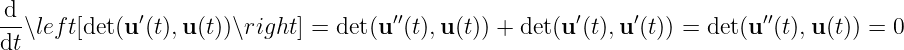 $\frac{\mathrm{d}}{\mathrm{d}t}\backslash left[\det(\mathbf{u}'(t),\mathbf{u}(t))\backslash right] = \det(\mathbf{u}''(t),\mathbf{u}(t)) + \det(\mathbf{u}'(t),\mathbf{u}'(t)) = \det(\mathbf{u}''(t),\mathbf{u}(t)) = 0$